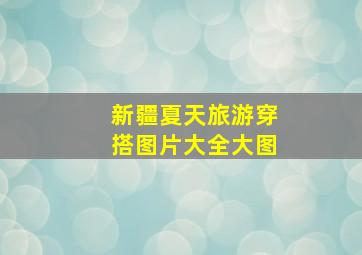 新疆夏天旅游穿搭图片大全大图